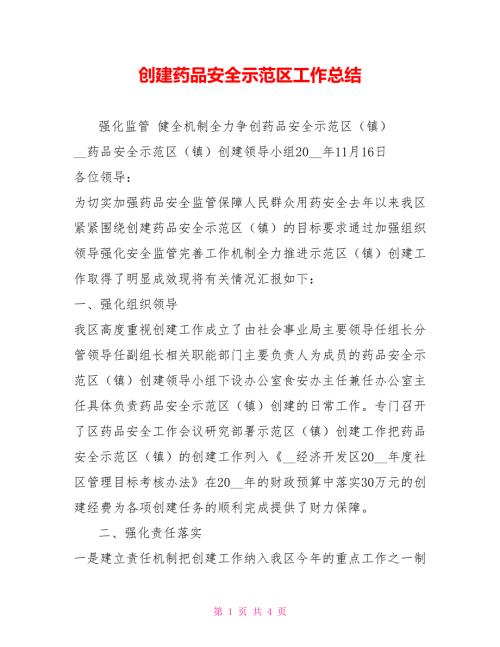 创建药品安全示范区工作总结

强化监管 健全机制全力争创药品安全示范区（镇）

__药品安全示范区（镇）创建领导小组20__年11月16日

各位领导：

为切实加强药品安全监管保障人民群众用药安全去年以来我区紧紧围绕创建药品安全示范区（镇）的目标要求通过加强组织领导强化安全监管完善工作机制全力推进示范区（镇）创建工作取得了明显成效现将有关情况汇报如下：

一、强化组织领导

我区高度重视创建工作成立了由社会事业局主要领导任组长分管领导任副组长相关职能部门主要负责人为成员的药品安全示范区（镇）创建领导小组下设办公室食安办主任兼任办公室主任具体负责药品安全示范区（镇）创建的日常工作。专门召开了区药品安全工作会议研究部署示范区（镇）创建工作把药品安全示范区（镇）的创建工作列入《__经济开发区20__年度社区管理目标考核办法》在20__年的财政预算中落实30万元的创建经费为各项创建任务的顺利完成提供了财力保障。

二、强化责任落实

一是建立责任机制把创建工作纳入我区今年的重点工作之一制

第 1 页 共 4 页